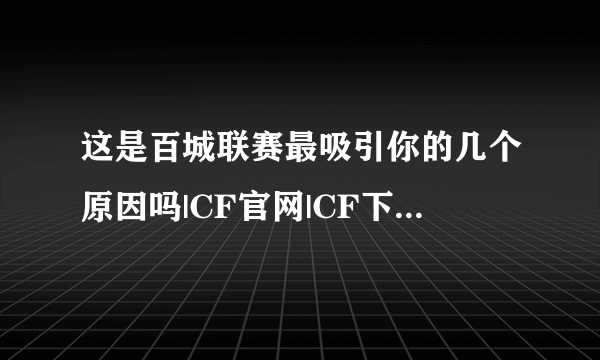 这是百城联赛最吸引你的几个原因吗|CF官网|CF下...